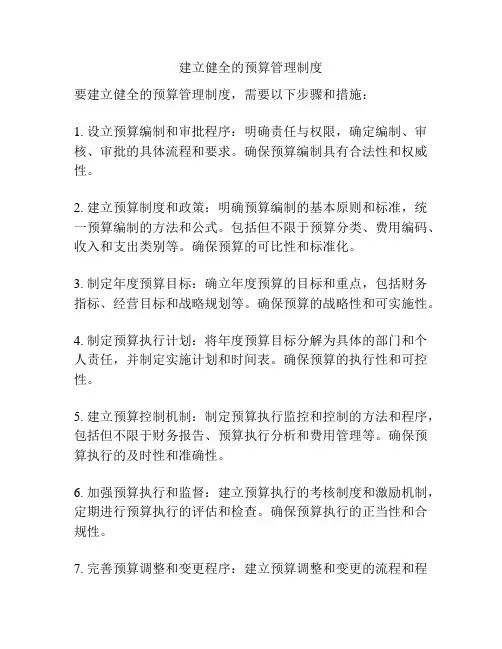 建立健全的预算管理制度

要建立健全的预算管理制度，需要以下步骤和措施：

1. 设立预算编制和审批程序：明确责任与权限，确定编制、审核、审批的具体流程和要求。确保预算编制具有合法性和权威性。

2. 建立预算制度和政策：明确预算编制的基本原则和标准，统一预算编制的方法和公式。包括但不限于预算分类、费用编码、收入和支出类别等。确保预算的可比性和标准化。

3. 制定年度预算目标：确立年度预算的目标和重点，包括财务指标、经营目标和战略规划等。确保预算的战略性和可实施性。

4. 制定预算执行计划：将年度预算目标分解为具体的部门和个人责任，并制定实施计划和时间表。确保预算的执行性和可控性。

5. 建立预算控制机制：制定预算执行监控和控制的方法和程序，包括但不限于财务报告、预算执行分析和费用管理等。确保预算执行的及时性和准确性。

6. 加强预算执行和监督：建立预算执行的考核制度和激励机制，定期进行预算执行的评估和检查。确保预算执行的正当性和合规性。

7. 完善预算调整和变更程序：建立预算调整和变更的流程和程